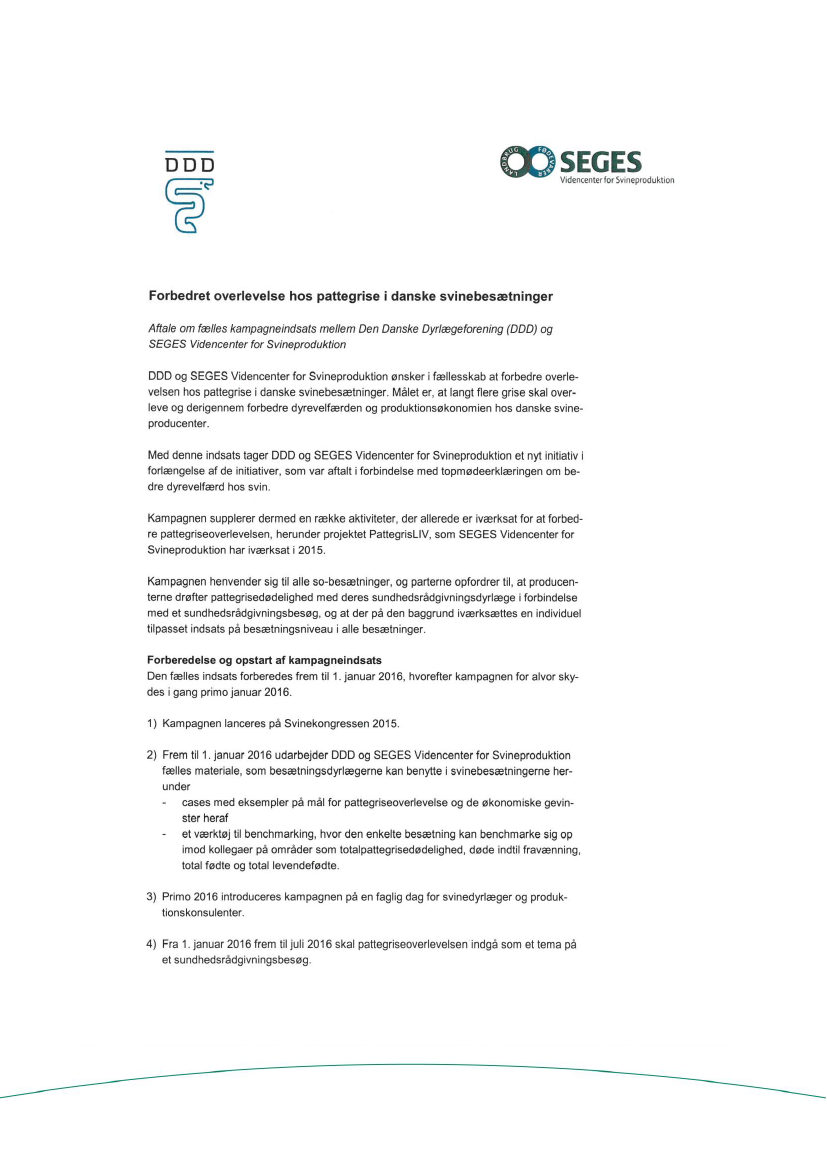 DDD

LANDBRUG FØDEVARER SEGES
Videncenter for Svineproduktion

Forbedret overlevelse hos pattegrise i danske svinebesætninger

Aftale om fælles kampagneindsats mellem Den Danske Dyrlægeforening (DDD) og SEGES Videncenter for Svineproduktion

DDD og SEGES Videncenter for Svineproduktion ønsker i fællesskab at forbedre overlevelsen hos pattegrise i danske svinebesætninger. Målet er, at langt flere grise skal overleve og derigennem forbedre dyrevelfærden og produktionsøkonomien hos danske svineproducenter.

Med denne indsats tager DDD og SEGES Videncenter for Svineproduktion et nyt initiativ i forlængelse af de initiativer, som var aftalt i forbindelse med topmødeerklæringen om bedre dyrevelfærd hos svin.

Kampagnen supplerer dermed en række aktiviteter, der allerede er iværksat for at forbedre pattegriseoverlevelsen, herunder projektet PattegrisLIV, som SEGES Videncenter for Svineproduktion har iværksat i 2015.

Kampagnen henvender sig til alle so-besætninger, og parterne opfordrer til, at producenterne drøfter pattegrisedødelighed med deres sundhedsrådgivningsdyrlæge i forbindelse med et sundhedsrådgivningsbesøg, og at der på den baggrund iværksættes en individuel tilpasset indsats på besætningsniveau i alle besætninger.

Forberedelse og opstart af kampagneindsats
Den fælles indsats forberedes frem til 1. januar 2016, hvorefter kampagnen for alvor skydes i gang primo januar 2016.

1) Kampagnen lanceres på Svinekongressen 2015.

2) Frem til 1. januar 2016 udarbejder DDD og SEGES Videncenter for Svineproduktion fælles materiale, som besætningsdyrlægerne kan benytte i svinebesætningerne herunder
- cases med eksempler på mål for pattegriseoverlevelse og de økonomiske gevinster heraf
- et værktøj til benchmarking, hvor den enkelte besætning kan benchmarke sig op imod kollegaer på områder som totalpattegrisedødelighed, døde indtil fravænning, total fødte og total levendefødte.

3) Primo 2016 introduceres kampagnen på en faglig dag for svinedyrlæger og produktionskonsulenter.

4) Fra 1. januar 2016 frem til juli 2016 skal pattegriseoverlevelsen indgå som et tema på et sundhedsrådgivningsbesøg.